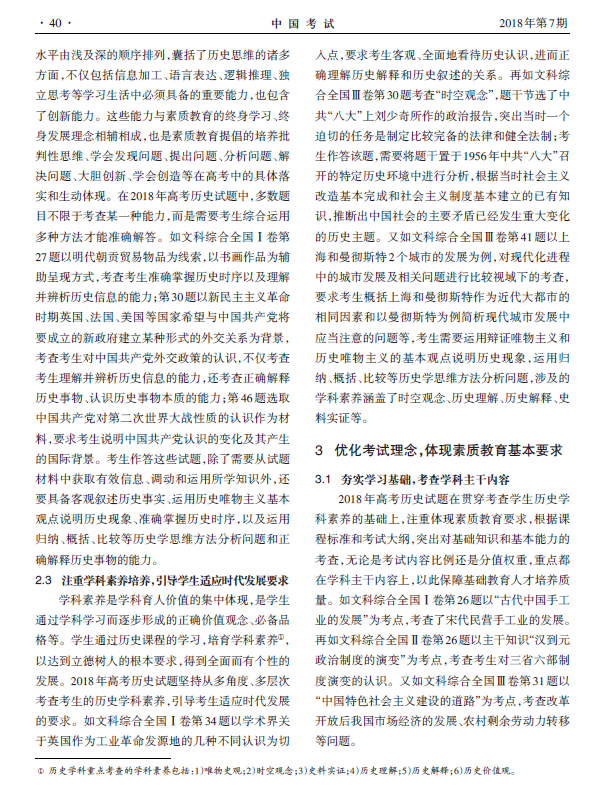 · 40 ·　　　　　　　　　　　　　　中 国 考 试　　　　　　　　　　　　　　2018年第7期

水平由浅及深的顺序排列，囊括了历史思维的诸多方面，不仅包括信息加工、语言表达、逻辑推理、独立思考等学习生活中必须具备的重要能力，也包含了创新能力。这些能力与素质教育的终身学习、终身发展理念相辅相成，也是素质教育提倡的培养批判性思维、学会发现问题、提出问题、分析问题、解决问题、大胆创新、学会创造等在高考中的具体落实和生动体现。在2018年高考历史试题中，多数题目不限于考查某一种能力，而是需要考生综合运用多种方法才能准确解答。如文科综合全国Ⅰ卷第27题以明代朝贡贸易物品为线索，以书画作品为辅助呈现方式，考查考生准确掌握历史时序以及理解并辨析历史信息的能力；第30题以新民主主义革命时期英国、法国、美国等国家希望与中国共产党将要成立的新政府建立某种形式的外交关系为背景，考查考生对中国共产党外交政策的认识，不仅考查考生理解并辨析历史信息的能力，还考查正确解释历史事物、认识历史事物本质的能力；第46题选取中国共产党对第二次世界大战性质的认识作为材料，要求考生说明中国共产党认识的变化及其产生的国际背景。考生作答这些试题，除了需要从试题材料中获取有效信息、调动和运用所学知识外，还要具备客观叙述历史事实、运用历史唯物主义基本观点说明历史现象、准确掌握历史时序，以及运用归纳、概括、比较等历史学思维方法分析问题和正确解释历史事物的能力。

2.3　注重学科素养培养，引导学生适应时代发展要求

学科素养是学科育人价值的集中体现，是学生通过学科学习而逐步形成的正确价值观念、必备品格等。学生通过历史课程的学习，培育学科素养①，以达到立德树人的根本要求，得到全面而有个性的发展。2018年高考历史试题坚持从多角度、多层次考查考生的历史学科素养，引导考生适应时代发展的要求。如文科综合全国Ⅰ卷第34题以学术界关于英国作为工业革命发源地的几种不同认识为切入点，要求考生客观、全面地看待历史认识，进而正确理解历史解释和历史叙述的关系。再如文科综合全国Ⅲ卷第30题考查“时空观念”，题干节选了中共“八大”上刘少奇所作的政治报告，突出当时一个迫切的任务是制定比较完备的法律和健全法制；考生作答该题，需要将题干置于1956年中共“八大”召开的特定历史环境中进行分析，根据当时社会主义改造基本完成和社会主义制度基本建立的已有知识，推断出中国社会的主要矛盾已经发生重大变化的历史主题。又如文科综合全国Ⅲ卷第41题以上海和曼彻斯特2个城市的发展为例，对现代化进程中的城市发展及相关问题进行比较视域下的考查，要求考生概括上海和曼彻斯特作为近代大都市的相同因素和以曼彻斯特为例简析现代城市发展中应当注意的问题等，考生需要运用辩证唯物主义和历史唯物主义的基本观点说明历史现象，运用归纳、概括、比较等历史学思维方法分析问题，涉及的学科素养涵盖了时空观念、历史理解、历史解释、史料实证等。

3　优化考试理念，体现素质教育基本要求

3.1　夯实学习基础，考查学科主干内容

2018年高考历史试题在贯穿考查学生历史学科素养的基础上，注重体现素质教育要求，根据课程标准和考试大纲，突出对基础知识和基本能力的考查，无论是考试内容比例还是分值权重，重点都在学科主干内容上，以此保障基础教育人才培养质量。如文科综合全国Ⅰ卷第26题以“古代中国手工业的发展”为考点，考查了宋代民营手工业的发展。再如文科综合全国Ⅱ卷第26题以主干知识“汉到元政治制度的演变”为考点，考查考生对三省六部制度演变的认识。又如文科综合全国Ⅲ卷第31题以“中国特色社会主义建设的道路”为考点，考查改革开放后我国市场经济的发展、农村剩余劳动力转移等问题。

① 历史学科重点考查的学科素养包括：1)唯物史观；2)时空观念；3)史料实证；4)历史理解；5)历史解释；6)历史价值观。